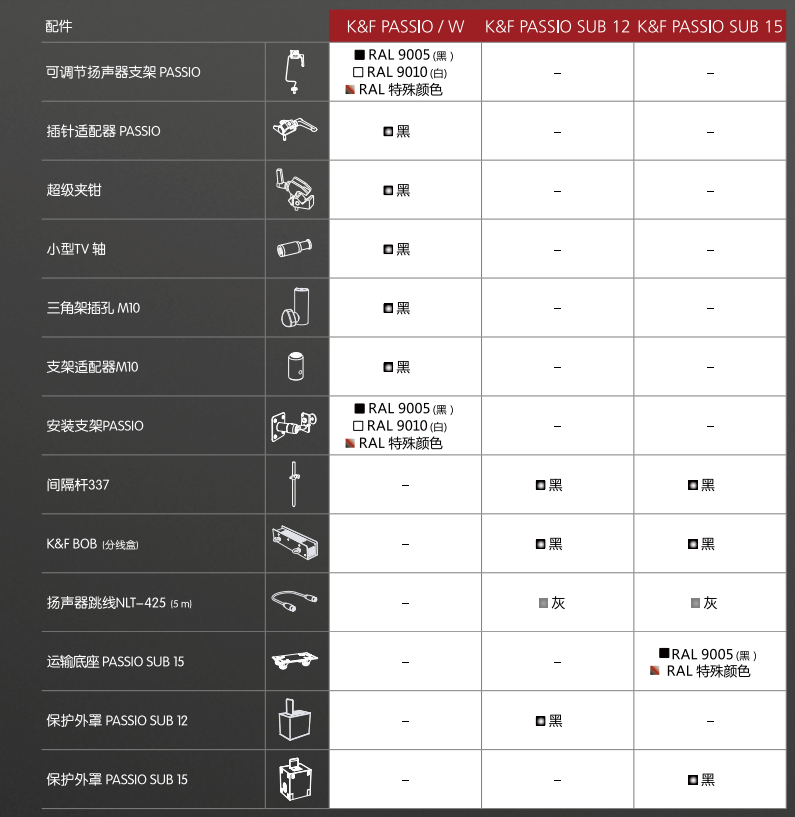 | 配件 | | K&F PASSIO / W | K&F PASSIO SUB 12 | K&F PASSIO SUB 15 |
|---|---|---|---|---|
| 可调节扬声器支架 PASSIO | | RAL 9005 (黑) RAL 9010 (白) RAL 特殊颜色 | – | – |
| 插针适配器 PASSIO | | 黑 | – | – |
| 超级夹钳 | | 黑 | – | – |
| 小型TV 轴 | | 黑 | – | – |
| 三角架插孔 M10 | | 黑 | – | – |
| 支架适配器M10 | | 黑 | – | – |
| 安装支架PASSIO | | RAL 9005 (黑) RAL 9010 (白) RAL 特殊颜色 | – | – |
| 间隔杆337 | | – | 黑 | 黑 |
| K&F BOB (分线盒) | | – | 黑 | 黑 |
| 扬声器跳线NLT–425 (5 m) | | – | 灰 | 灰 |
| 运输底座 PASSIO SUB 15 | | – | – | RAL 9005 (黑) RAL 特殊颜色 |
| 保护外罩 PASSIO SUB 12 | | – | 黑 | – |
| 保护外罩 PASSIO SUB 15 | | – | – | 黑 |